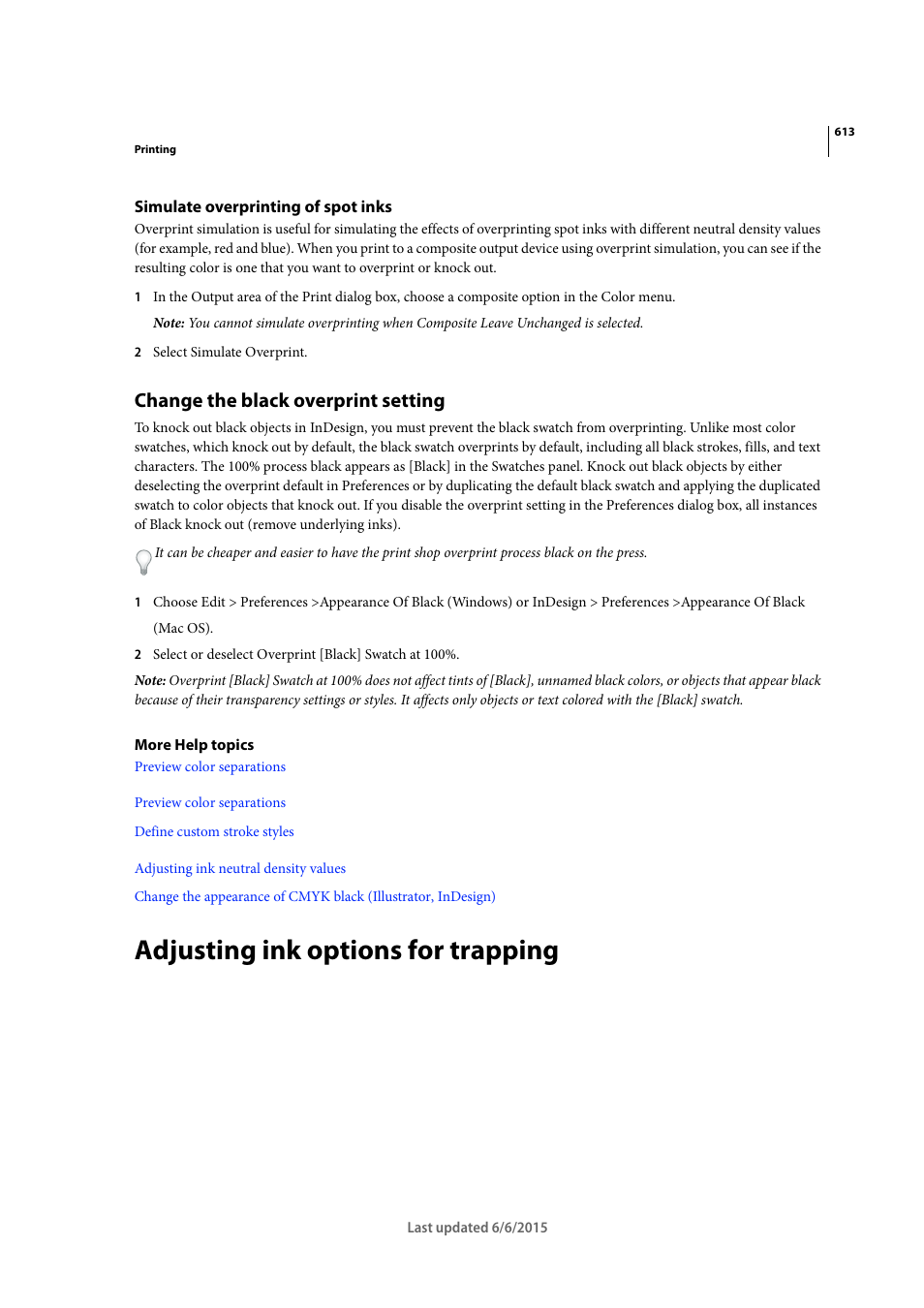 613

Printing

Simulate overprinting of spot inks

Overprint simulation is useful for simulating the effects of overprinting spot inks with different neutral density values (for example, red and blue). When you print to a composite output device using overprint simulation, you can see if the resulting color is one that you want to overprint or knock out.

1 In the Output area of the Print dialog box, choose a composite option in the Color menu.

Note: You cannot simulate overprinting when Composite Leave Unchanged is selected.

2 Select Simulate Overprint.

Change the black overprint setting

To knock out black objects in InDesign, you must prevent the black swatch from overprinting. Unlike most color swatches, which knock out by default, the black swatch overprints by default, including all black strokes, fills, and text characters. The 100% process black appears as [Black] in the Swatches panel. Knock out black objects by either deselecting the overprint default in Preferences or by duplicating the default black swatch and applying the duplicated swatch to color objects that knock out. If you disable the overprint setting in the Preferences dialog box, all instances of Black knock out (remove underlying inks).

It can be cheaper and easier to have the print shop overprint process black on the press.

1 Choose Edit > Preferences >Appearance Of Black (Windows) or InDesign > Preferences >Appearance Of Black (Mac OS).

2 Select or deselect Overprint [Black] Swatch at 100%.

Note: Overprint [Black] Swatch at 100% does not affect tints of [Black], unnamed black colors, or objects that appear black because of their transparency settings or styles. It affects only objects or text colored with the [Black] swatch.

More Help topics

Preview color separations

Preview color separations

Define custom stroke styles

Adjusting ink neutral density values

Change the appearance of CMYK black (Illustrator, InDesign)

Adjusting ink options for trapping

Last updated 6/6/2015